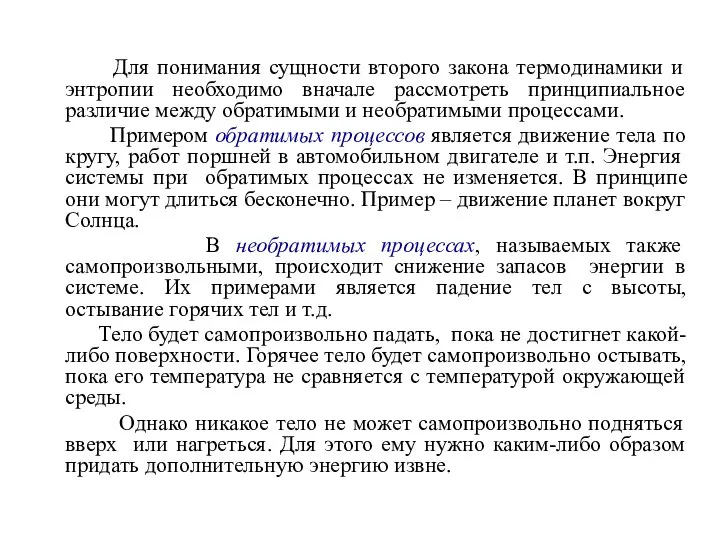 Для понимания сущности второго закона термодинамики и энтропии необходимо вначале рассмотреть принципиальное различие между обратимыми и необратимыми процессами.

Примером обратимых процессов является движение тела по кругу, работ поршней в автомобильном двигателе и т.п. Энергия системы при обратимых процессах не изменяется. В принципе они могут длиться бесконечно. Пример – движение планет вокруг Солнца.

В необратимых процессах, называемых также самопроизвольными, происходит снижение запасов энергии в системе. Их примерами является падение тел с высоты, остывание горячих тел и т.д.

Тело будет самопроизвольно падать, пока не достигнет какой-либо поверхности. Горячее тело будет самопроизвольно остывать, пока его температура не сравняется с температурой окружающей среды.

Однако никакое тело не может самопроизвольно подняться вверх или нагреться. Для этого ему нужно каким-либо образом придать дополнительную энергию извне.